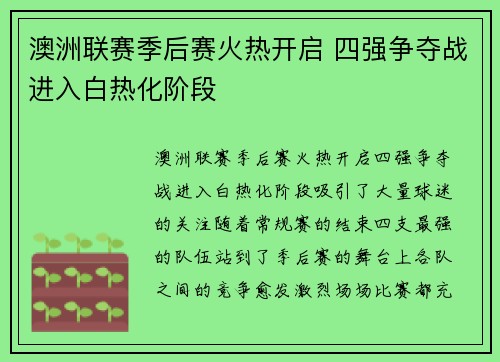 澳洲联赛季后赛火热开启 四强争夺战进入白热化阶段

澳洲联赛季后赛火热开启四强争夺战进入白热化阶段吸引了大量球迷的关注随着常规赛的结束四支最强的队伍站到了季后赛的舞台上各队之间的竞争愈发激烈场场比赛都充